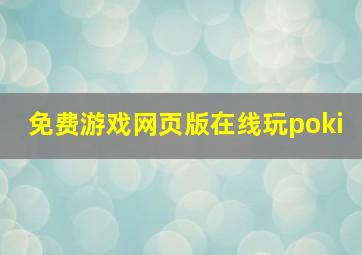 免费游戏网页版在线玩poki